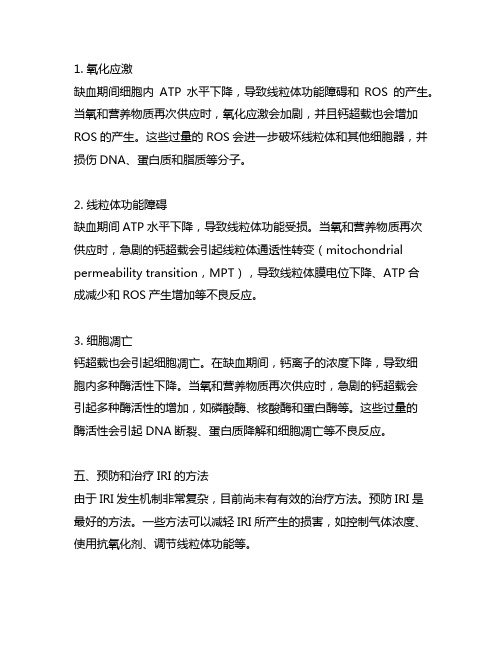 1. 氧化应激

缺血期间细胞内 ATP 水平下降，导致线粒体功能障碍和 ROS 的产生。当氧和营养物质再次供应时，氧化应激会加剧，并且钙超载也会增加 ROS 的产生。这些过量的 ROS 会进一步破坏线粒体和其他细胞器，并损伤 DNA、蛋白质和脂质等分子。

2. 线粒体功能障碍

缺血期间 ATP 水平下降，导致线粒体功能受损。当氧和营养物质再次供应时，急剧的钙超载会引起线粒体通透性转变（mitochondrial permeability transition，MPT），导致线粒体膜电位下降、ATP 合成减少和 ROS 产生增加等不良反应。

3. 细胞凋亡

钙超载也会引起细胞凋亡。在缺血期间，钙离子的浓度下降，导致细胞内多种酶活性下降。当氧和营养物质再次供应时，急剧的钙超载会引起多种酶活性的增加，如磷酸酶、核酸酶和蛋白酶等。这些过量的酶活性会引起 DNA 断裂、蛋白质降解和细胞凋亡等不良反应。

五、预防和治疗 IRI 的方法

由于 IRI 发生机制非常复杂，目前尚未有有效的治疗方法。预防 IRI 是最好的方法。一些方法可以减轻 IRI 所产生的损害，如控制气体浓度、使用抗氧化剂、调节线粒体功能等。